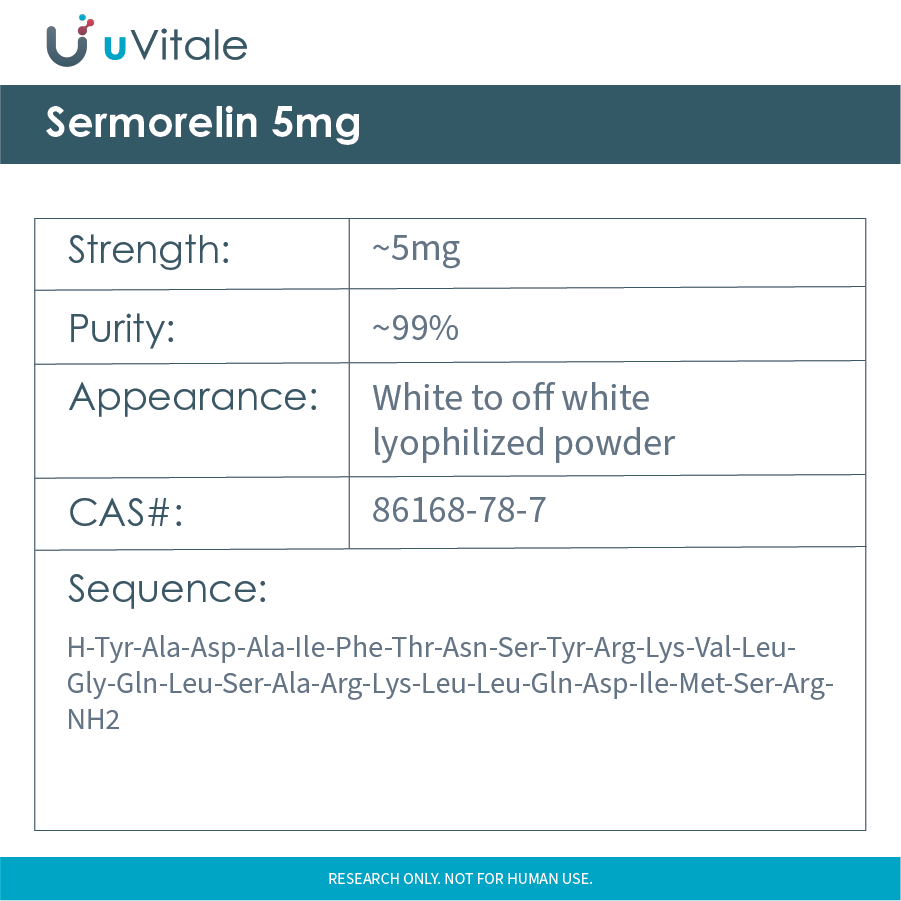 uVitale

Sermorelin 5mg

| Strength: | ~5mg |
|---|---|
| Purity: | ~99% |
| Appearance: | White to off white lyophilized powder |
| CAS#: | 86168-78-7 |

Sequence:

H-Tyr-Ala-Asp-Ala-Ile-Phe-Thr-Asn-Ser-Tyr-Arg-Lys-Val-Leu-Gly-Gln-Leu-Ser-Ala-Arg-Lys-Leu-Leu-Gln-Asp-Ile-Met-Ser-Arg-NH2

RESEARCH ONLY. NOT FOR HUMAN USE.